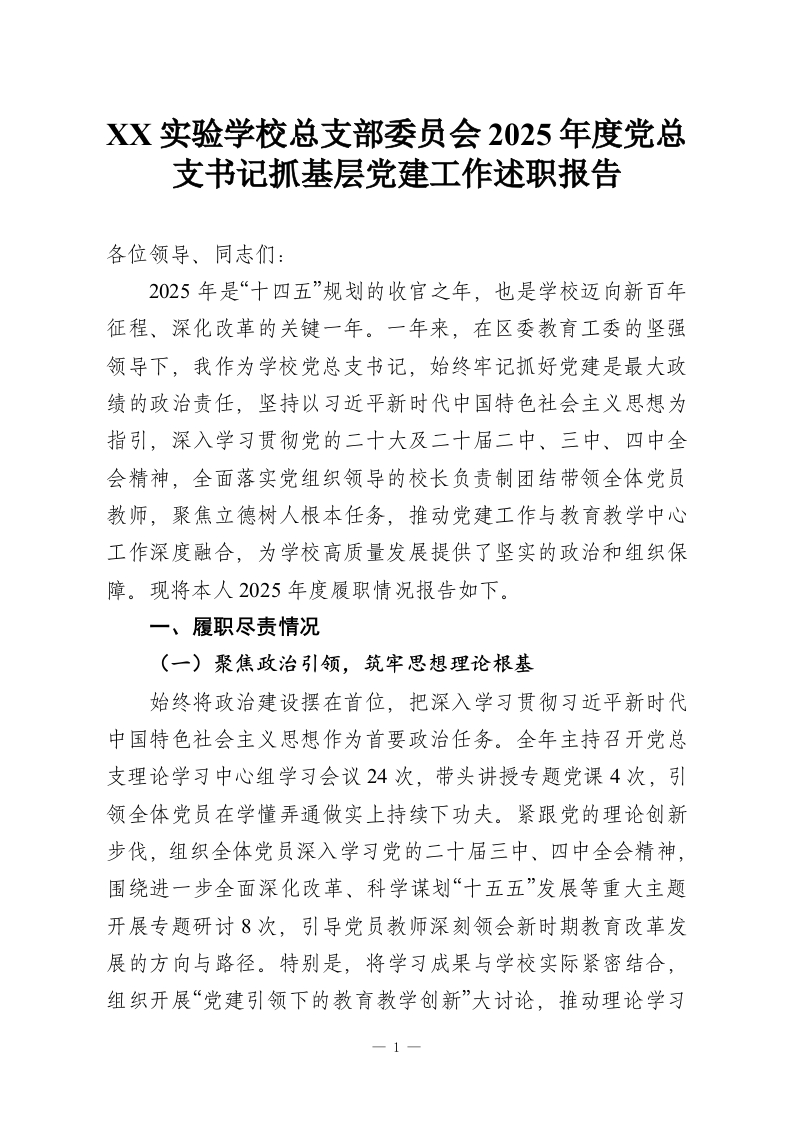 XX 实验学校总支部委员会 2025 年度党总支书记抓基层党建工作述职报告

各位领导、同志们：

2025 年是“十四五”规划的收官之年，也是学校迈向新百年征程、深化改革的关键一年。一年来，在区委教育工委的坚强领导下，我作为学校党总支书记，始终牢记抓好党建是最大政绩的政治责任，坚持以习近平新时代中国特色社会主义思想为指引，深入学习贯彻党的二十大及二十届二中、三中、四中全会精神，全面落实党组织领导的校长负责制团结带领全体党员教师，聚焦立德树人根本任务，推动党建工作与教育教学中心工作深度融合，为学校高质量发展提供了坚实的政治和组织保障。现将本人 2025 年度履职情况报告如下。

一、履职尽责情况

（一）聚焦政治引领，筑牢思想理论根基

始终将政治建设摆在首位，把深入学习贯彻习近平新时代中国特色社会主义思想作为首要政治任务。全年主持召开党总支理论学习中心组学习会议 24 次，带头讲授专题党课 4 次，引领全体党员在学懂弄通做实上持续下功夫。紧跟党的理论创新步伐，组织全体党员深入学习党的二十届三中、四中全会精神，围绕进一步全面深化改革、科学谋划“十五五”发展等重大主题开展专题研讨 8 次，引导党员教师深刻领会新时期教育改革发展的方向与路径。特别是，将学习成果与学校实际紧密结合，组织开展“党建引领下的教育教学创新”大讨论，推动理论学习

— 1 —